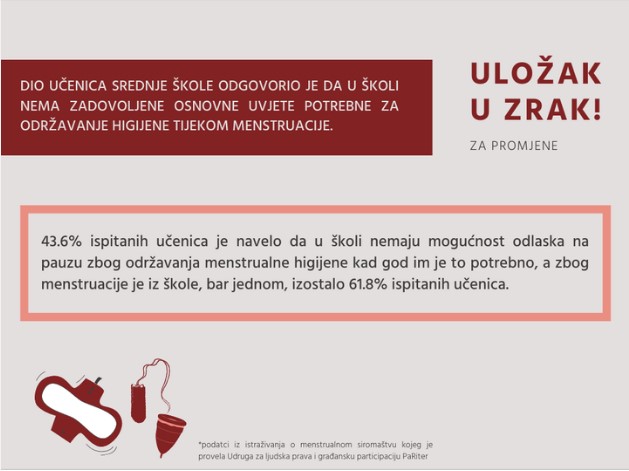 DIO UČENICA SREDNJE ŠKOLE ODGOVORIO JE DA U ŠKOLI NEMA ZADOVOLJENE OSNOVNE UVJETE POTREBNE ZA ODRŽAVANJE HIGIJENE TIJEKOM MENSTRUACIJE.

ULOŽAK U ZRAK!

ZA PROMJENE

43.6% ispitanih učenica je navelo da u školi nemaju mogućnost odlaska na pauzu zbog održavanja menstrualne higijene kad god im je to potrebno, a zbog menstruacije je iz škole, bar jednom, izostalo 61.8% ispitanih učenica.

*podatci iz istraživanja o menstrualnom siromaštvu kojeg je provela Udruga za ljudska prava i građansku participaciju PaRiter